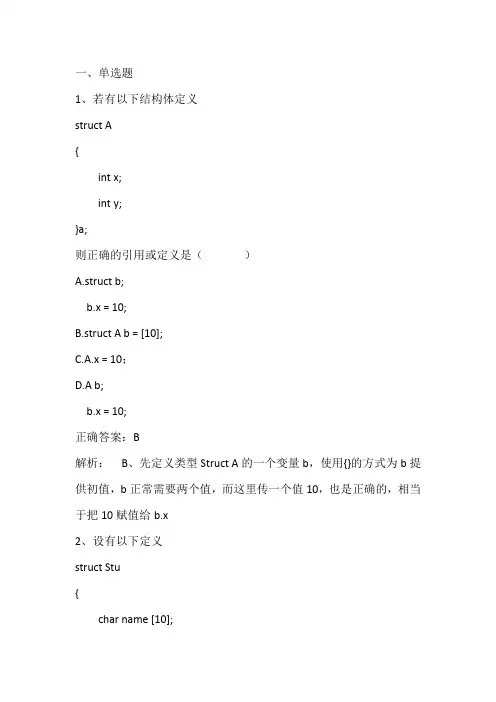 一、单选题

1、若有以下结构体定义

struct A

{

int x;

int y;

}a;

则正确的引用或定义是（ ）

A.struct b;

b.x = 10;

B.struct A b = [10];

C.A.x = 10；

D.A b;

b.x = 10;

正确答案：B

解析： B、先定义类型 Struct A 的一个变量 b，使用{}的方式为 b 提供初值，b 正常需要两个值，而这里传一个值 10，也是正确的，相当于把 10 赋值给 b.x

2、设有以下定义

struct Stu

{

char name [10];